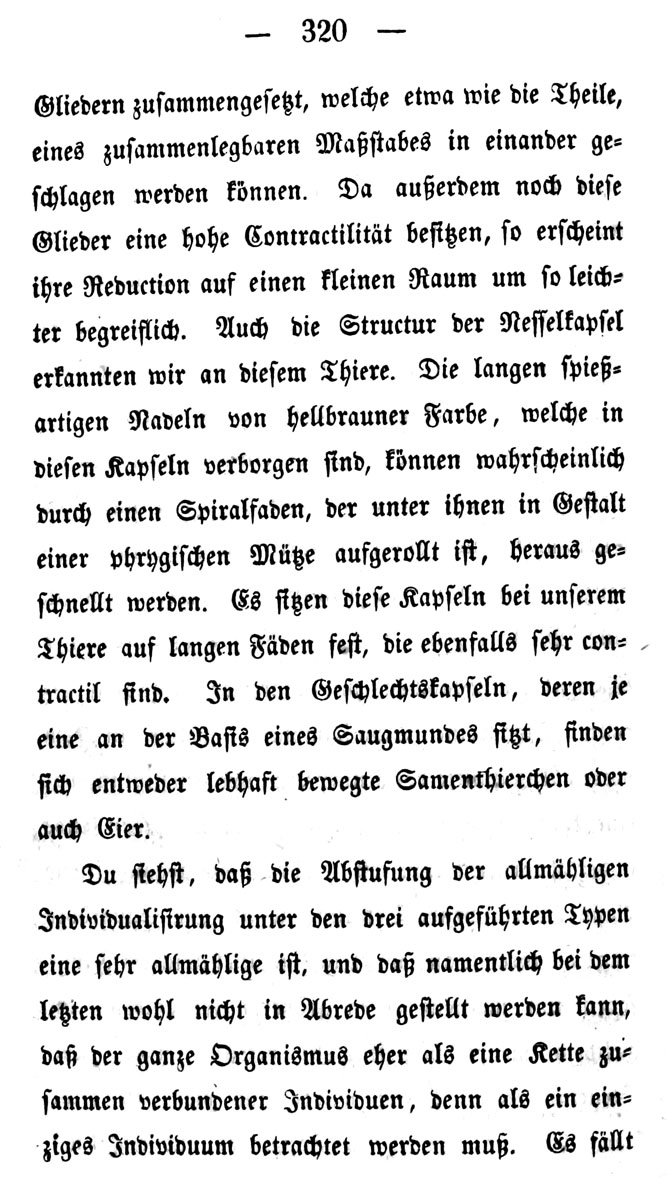 — 320 —

Gliedern zusammengesetzt, welche etwa wie die Theile, eines zusammenlegbaren Maßstabes in einander geschlagen werden können. Da außerdem noch diese Glieder eine hohe Contractilität besitzen, so erscheint ihre Reduction auf einen kleinen Raum um so leichter begreiflich. Auch die Structur der Nesselkapsel erkannten wir an diesem Thiere. Die langen spießartigen Nadeln von hellbrauner Farbe, welche in diesen Kapseln verborgen sind, können wahrscheinlich durch einen Spiralfaden, der unter ihnen in Gestalt einer phrygischen Mütze aufgerollt ist, heraus geschnellt werden. Es sitzen diese Kapseln bei unserem Thiere auf langen Fäden fest, die ebenfalls sehr contractil sind. In den Geschlechtskapseln, deren je eine an der Basis eines Saugmundes sitzt, finden sich entweder lebhaft bewegte Samenthierchen oder auch Eier.

Du siehst, daß die Abstufung der allmähligen Individualisirung unter den drei aufgeführten Typen eine sehr allmählige ist, und daß namentlich bei dem letzten wohl nicht in Abrede gestellt werden kann, daß der ganze Organismus eher als eine Kette zusammen verbundener Individuen, denn als ein einziges Individuum betrachtet werden muß. Es fällt